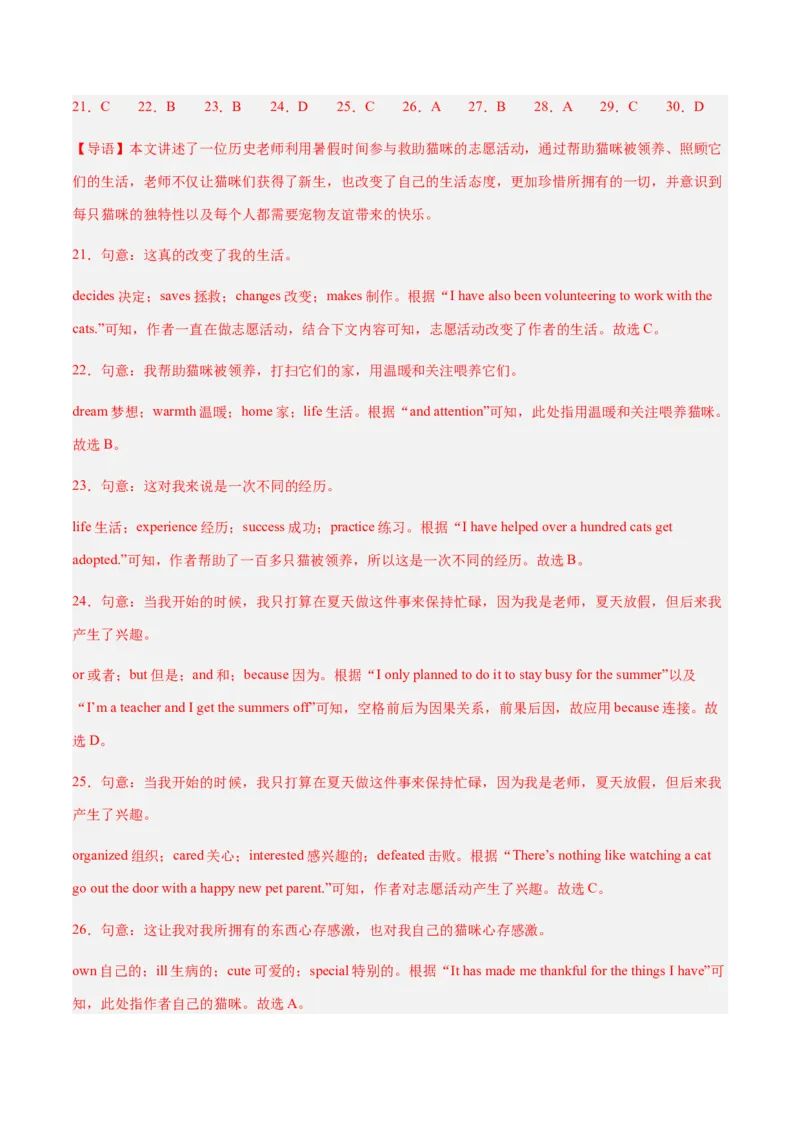 21．C　22．B　23．B　24．D　25．C　26．A　27．B　28．A　29．C　30．D

【导语】本文讲述了一位历史老师利用暑假时间参与救助猫咪的志愿活动，通过帮助猫咪被领养、照顾它们的生活，老师不仅让猫咪们获得了新生，也改变了自己的生活态度，更加珍惜所拥有的一切，并意识到每只猫咪的独特性以及每个人都需要宠物友谊带来的快乐。

21．句意：这真的改变了我的生活。

decides 决定；saves 拯救；changes 改变；makes 制作。根据“I have also been volunteering to work with the cats.”可知，作者一直在做志愿活动，结合下文内容可知，志愿活动改变了作者的生活。故选 C。

22．句意：我帮助猫咪被领养，打扫它们的家，用温暖和关注喂养它们。

dream 梦想；warmth 温暖；home 家；life 生活。根据“and attention”可知，此处指用温暖和关注喂养猫咪。故选 B。

23．句意：这对我来说是一次不同的经历。

life 生活；experience 经历；success 成功；practice 练习。根据“I have helped over a hundred cats get adopted.”可知，作者帮助了一百多只猫被领养，所以这是一次不同的经历。故选 B。

24．句意：当我开始的时候，我只打算在夏天做这件事来保持忙碌，因为我是老师，夏天放假，但后来我产生了兴趣。

or 或者；but 但是；and 和；because 因为。根据“I only planned to do it to stay busy for the summer”以及“I’m a teacher and I get the summers off”可知，空格前后为因果关系，前果后因，故应用 because 连接。故选 D。

25．句意：当我开始的时候，我只打算在夏天做这件事来保持忙碌，因为我是老师，夏天放假，但后来我产生了兴趣。

organized 组织；cared 关心；interested 感兴趣的；defeated 击败。根据“There’s nothing like watching a cat go out the door with a happy new pet parent.”可知，作者对志愿活动产生了兴趣。故选 C。

26．句意：这让我对我所拥有的东西心存感激，也对我自己的猫咪心存感激。

own 自己的；ill 生病的；cute 可爱的；special 特别的。根据“It has made me thankful for the things I have”可知，此处指作者自己的猫咪。故选 A。